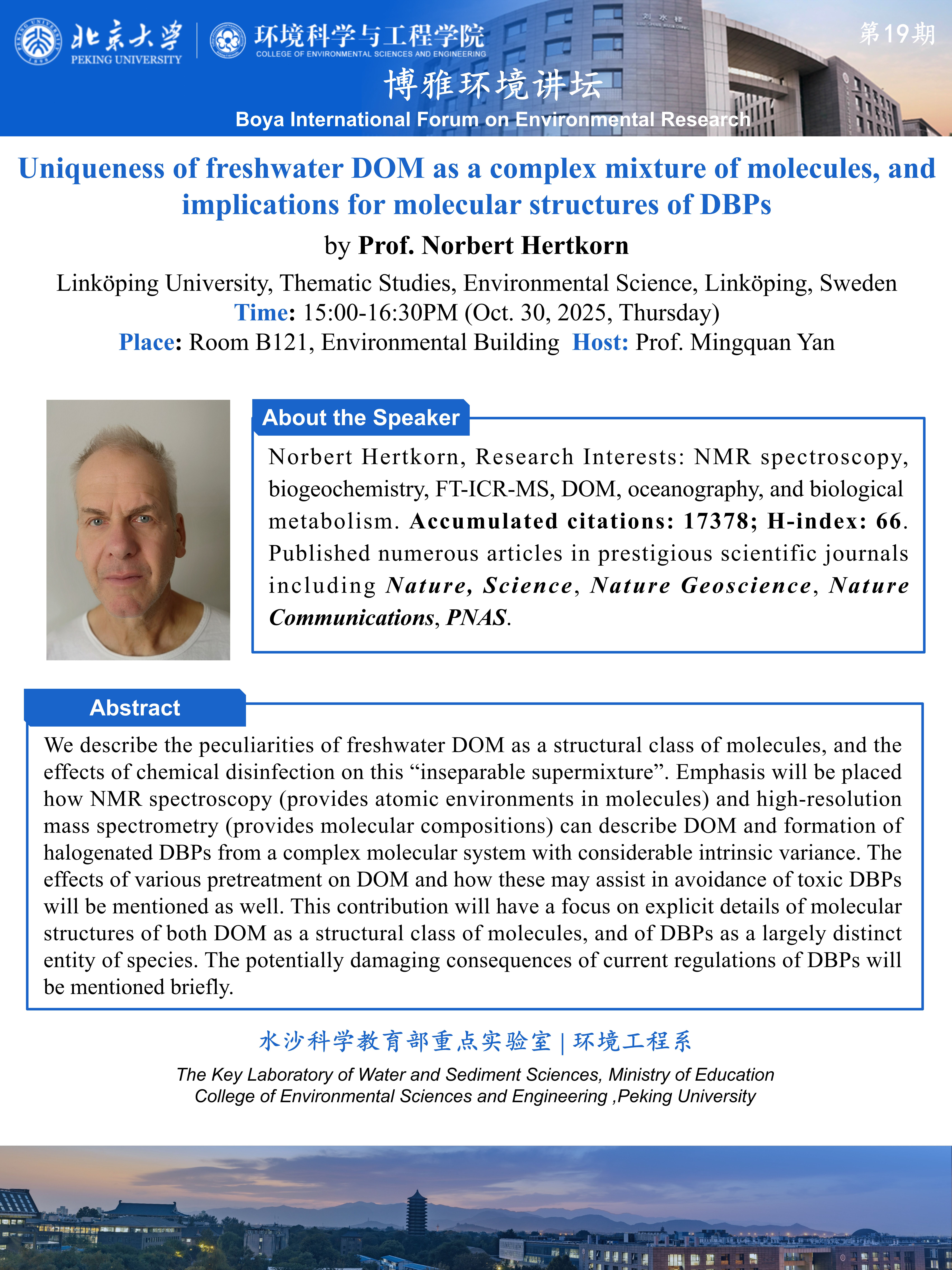 北京大学
PEKING UNIVERSITY
环境科学与工程学院
COLLEGE OF ENVIRONMENTAL SCIENCES AND ENGINEERING
第19期
博雅环境讲坛
Boya International Forum on Environmental Research

Uniqueness of freshwater DOM as a complex mixture of molecules, and implications for molecular structures of DBPs

by Prof. Norbert Hertkorn

Linköping University, Thematic Studies, Environmental Science, Linköping, Sweden
Time: 15:00-16:30PM (Oct. 30, 2025, Thursday)
Place: Room B121, Environmental Building Host: Prof. Mingquan Yan

About the Speaker

Norbert Hertkorn, Research Interests: NMR spectroscopy, biogeochemistry, FT-ICR-MS, DOM, oceanography, and biological metabolism. Accumulated citations: 17378; H-index: 66. Published numerous articles in prestigious scientific journals including Nature, Science, Nature Geoscience, Nature Communications, PNAS.

Abstract

We describe the peculiarities of freshwater DOM as a structural class of molecules, and the effects of chemical disinfection on this “inseparable supermixture”. Emphasis will be placed how NMR spectroscopy (provides atomic environments in molecules) and high-resolution mass spectrometry (provides molecular compositions) can describe DOM and formation of halogenated DBPs from a complex molecular system with considerable intrinsic variance. The effects of various pretreatment on DOM and how these may assist in avoidance of toxic DBPs will be mentioned as well. This contribution will have a focus on explicit details of molecular structures of both DOM as a structural class of molecules, and of DBPs as a largely distinct entity of species. The potentially damaging consequences of current regulations of DBPs will be mentioned briefly.

水沙科学教育部重点实验室 | 环境工程系
The Key Laboratory of Water and Sediment Sciences, Ministry of Education
College of Environmental Sciences and Engineering ,Peking University